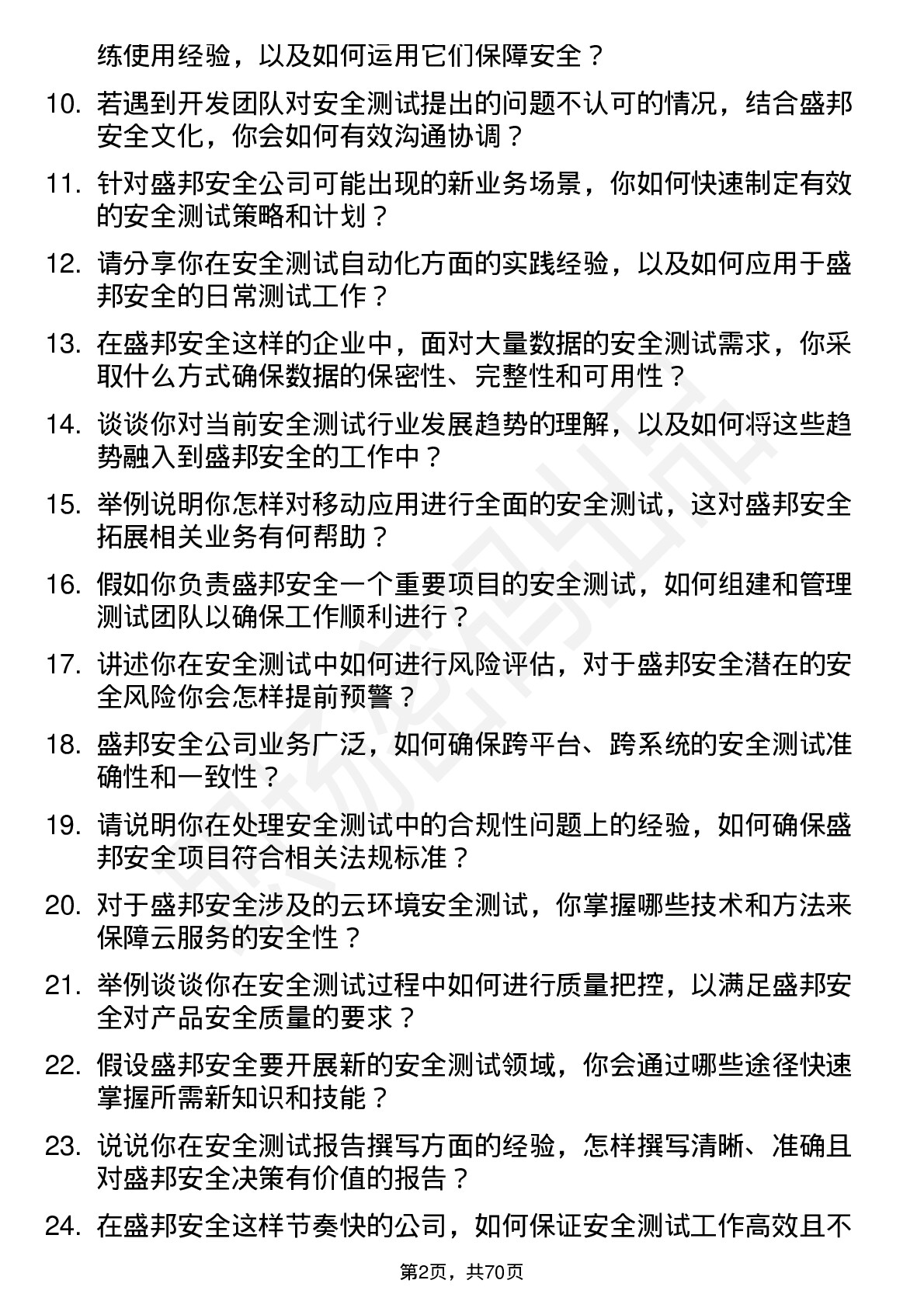 练使用经验，以及如何运用它们保障安全？

10. 若遇到开发团队对安全测试提出的问题不认可的情况，结合盛邦安全文化，你会如何有效沟通协调？

11. 针对盛邦安全公司可能出现的新业务场景，你如何快速制定有效的安全测试策略和计划？

12. 请分享你在安全测试自动化方面的实践经验，以及如何应用于盛邦安全的日常测试工作？

13. 在盛邦安全这样的企业中，面对大量数据的安全测试需求，你采取什么方式确保数据的保密性、完整性和可用性？

14. 谈谈你对当前安全测试行业发展趋势的理解，以及如何将这些趋势融入到盛邦安全的工作中？

15. 举例说明你怎样对移动应用进行全面的安全测试，这对盛邦安全拓展相关业务有何帮助？

16. 假如你负责盛邦安全一个重要项目的安全测试，如何组建和管理测试团队以确保工作顺利进行？

17. 讲述你在安全测试中如何进行风险评估，对于盛邦安全潜在的安全风险你会怎样提前预警？

18. 盛邦安全公司业务广泛，如何确保跨平台、跨系统的安全测试准确性和一致性？

19. 请说明你在处理安全测试中的合规性问题上的经验，如何确保盛邦安全项目符合相关法规标准？

20. 对于盛邦安全涉及的云环境安全测试，你掌握哪些技术和方法来保障云服务的安全性？

21. 举例谈谈你在安全测试过程中如何进行质量把控，以满足盛邦安全对产品安全质量的要求？

22. 假设盛邦安全要开展新的安全测试领域，你会通过哪些途径快速掌握所需新知识和技能？

23. 说说你在安全测试报告撰写方面的经验，怎样撰写清晰、准确且对盛邦安全决策有价值的报告？

24. 在盛邦安全这样节奏快的公司，如何保证安全测试工作高效且不

第2页，共70页